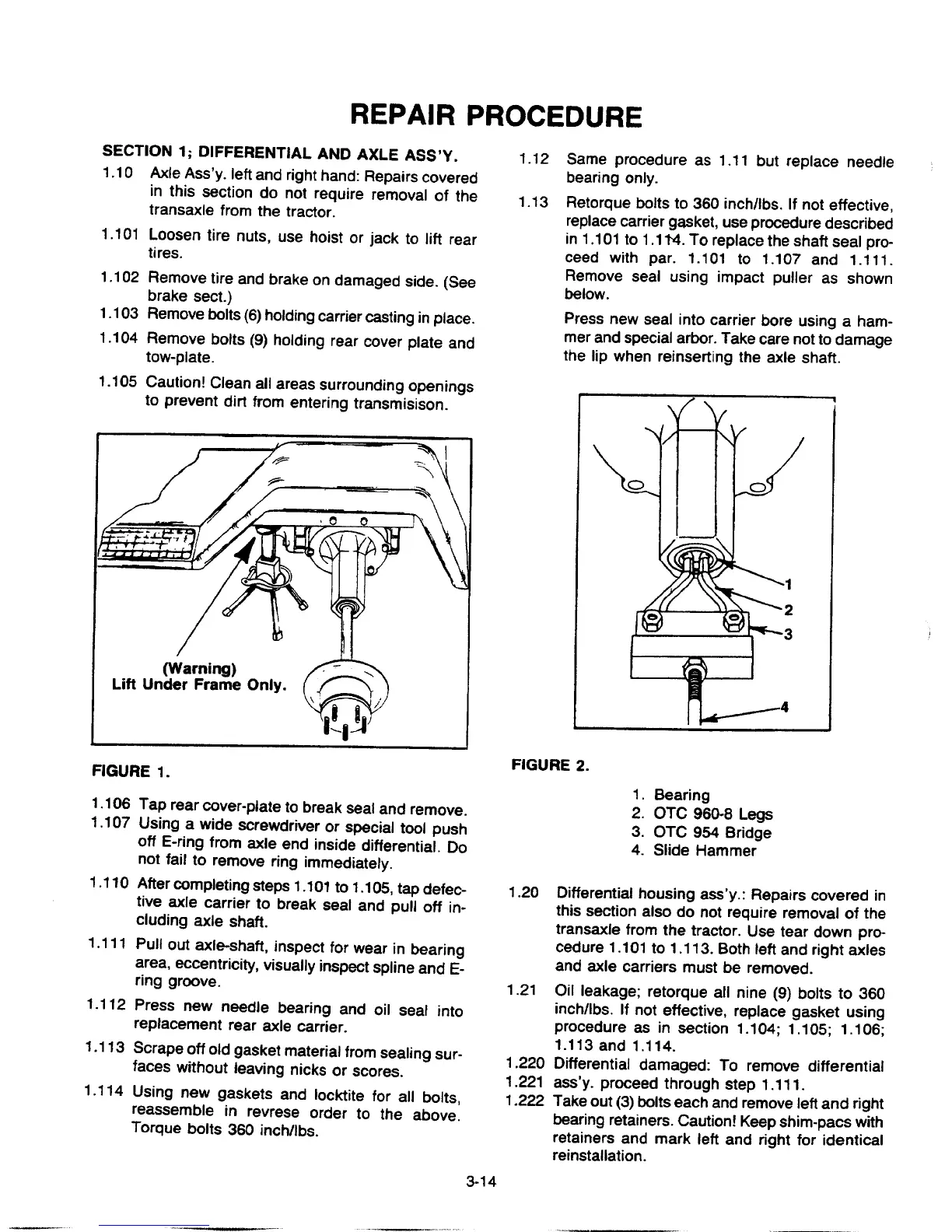 REPAIR PROCEDURE

SECTION 1; DIFFERENTIAL AND AXLE ASS'Y.

1.10 Axle Ass'y. left and right hand: Repairs covered in this section do not require removal of the transaxle from the tractor.

1.101 Loosen tire nuts, use hoist or jack to lift rear tires.

1.102 Remove tire and brake on damaged side. (See brake sect.)

1.103 Remove bolts (6) holding carrier casting in place.

1.104 Remove bolts (9) holding rear cover plate and tow-plate.

1.105 Caution! Clean all areas surrounding openings to prevent dirt from entering transmisison.

(Warning)
Lift Under Frame Only.

FIGURE 1.

1.106 Tap rear cover-plate to break seal and remove.

1.107 Using a wide screwdriver or special tool push off E-ring from axle end inside differential. Do not fail to remove ring immediately.

1.110 After completing steps 1.101 to 1.105, tap defective axle carrier to break seal and pull off including axle shaft.

1.111 Pull out axle-shaft, inspect for wear in bearing area, eccentricity, visually inspect spline and E-ring groove.

1.112 Press new needle bearing and oil seal into replacement rear axle carrier.

1.113 Scrape off old gasket material from sealing surfaces without leaving nicks or scores.

1.114 Using new gaskets and locktite for all bolts, reassemble in revrese order to the above. Torque bolts 360 inch/lbs.

1.12 Same procedure as 1.11 but replace needle bearing only.

1.13 Retorque bolts to 360 inch/lbs. If not effective, replace carrier gasket, use procedure described in 1.101 to 1.114. To replace the shaft seal proceed with par. 1.101 to 1.107 and 1.111. Remove seal using impact puller as shown below.

Press new seal into carrier bore using a hammer and special arbor. Take care not to damage the lip when reinserting the axle shaft.

1
2
3
4

FIGURE 2.

1. Bearing
2. OTC 960-8 Legs
3. OTC 954 Bridge
4. Slide Hammer

1.20 Differential housing ass'y.: Repairs covered in this section also do not require removal of the transaxle from the tractor. Use tear down procedure 1.101 to 1.113. Both left and right axles and axle carriers must be removed.

1.21 Oil leakage; retorque all nine (9) bolts to 360 inch/lbs. If not effective, replace gasket using procedure as in section 1.104; 1.105; 1.106; 1.113 and 1.114.

1.220 Differential damaged: To remove differential
1.221 ass'y. proceed through step 1.111.
1.222 Take out (3) bolts each and remove left and right bearing retainers. Caution! Keep shim-pacs with retainers and mark left and right for identical reinstallation.

3-14